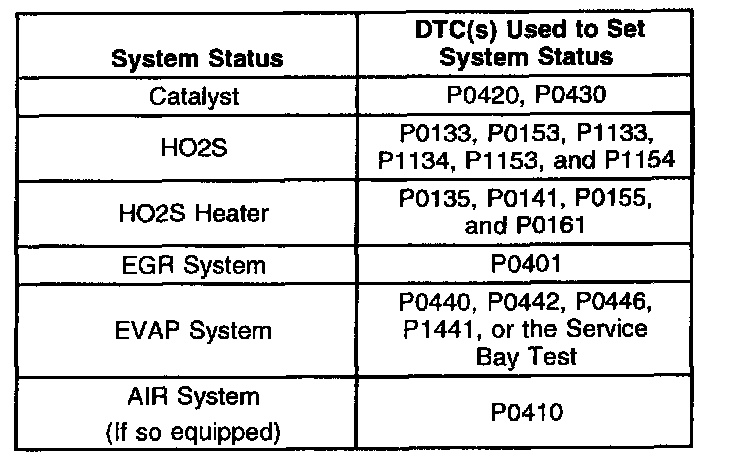 | System Status | DTC(s) Used to Set System Status |
|---|---|
| Catalyst | P0420, P0430 |
| HO2S | P0133, P0153, P1133, P1134, P1153, and P1154 |
| HO2S Heater | P0135, P0141, P0155, and P0161 |
| EGR System | P0401 |
| EVAP System | P0440, P0442, P0446, P1441, or the Service Bay Test |
| AIR System (If so equipped) | P0410 |